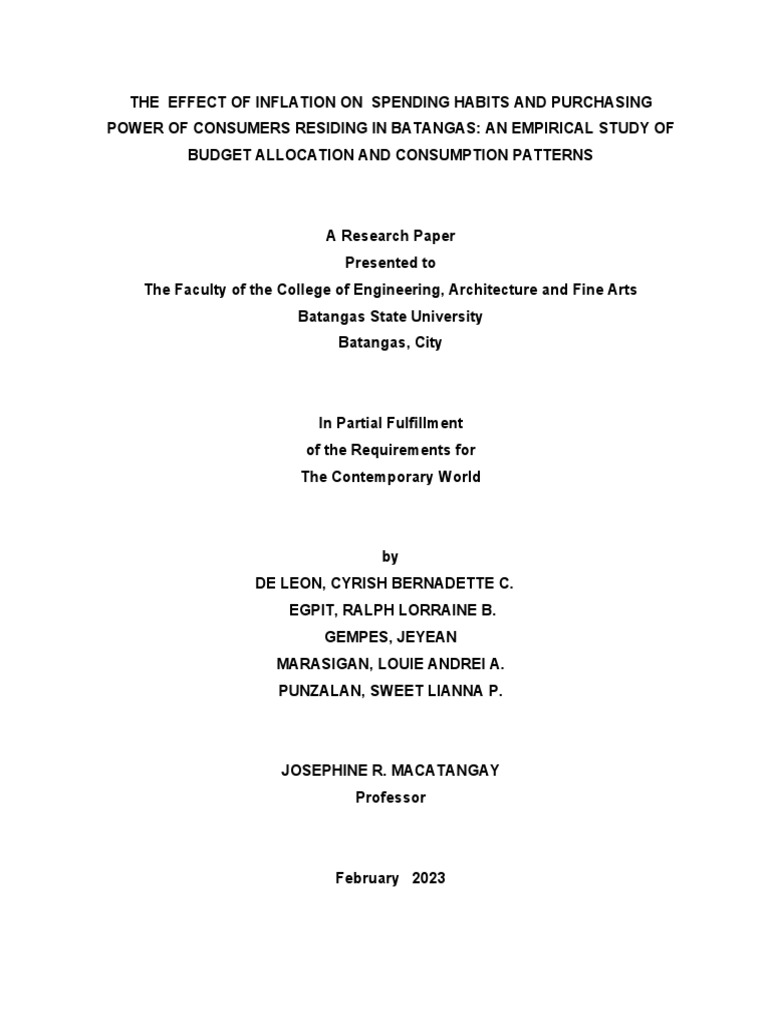 THE EFFECT OF INFLATION ON SPENDING HABITS AND PURCHASING POWER OF CONSUMERS RESIDING IN BATANGAS: AN EMPIRICAL STUDY OF BUDGET ALLOCATION AND CONSUMPTION PATTERNS

A Research Paper
Presented to
The Faculty of the College of Engineering, Architecture and Fine Arts
Batangas State University
Batangas, City

In Partial Fulfillment
of the Requirements for
The Contemporary World

by
DE LEON, CYRISH BERNADETTE C.
EGPIT, RALPH LORRAINE B.
GEMPES, JEYEAN
MARASIGAN, LOUIE ANDREI A.
PUNZALAN, SWEET LIANNA P.

JOSEPHINE R. MACATANGAY
Professor

February 2023